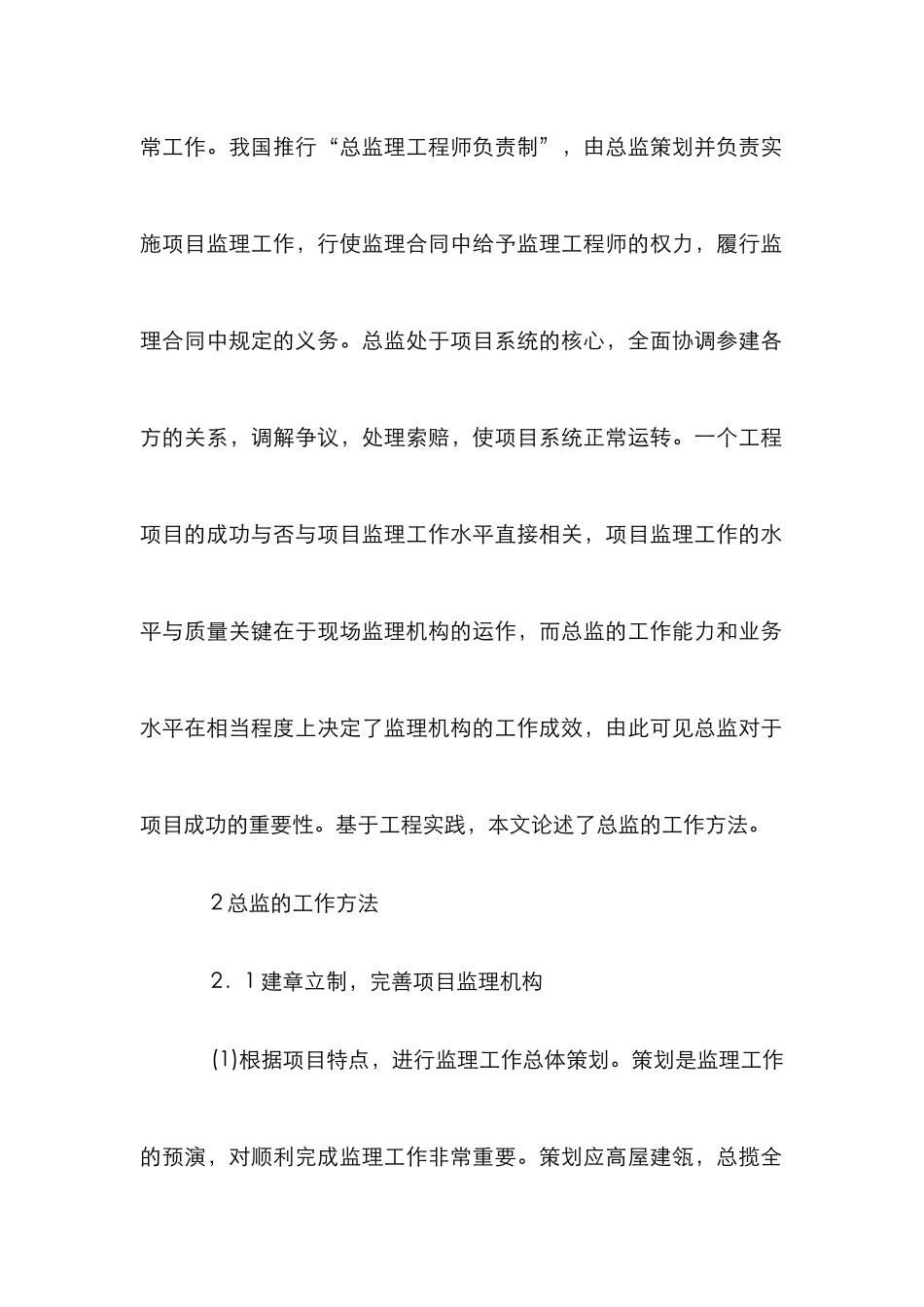 常工作。我国推行“总监理工程师负责制”，由总监策划并负责实施项目监理工作，行使监理合同中给予监理工程师的权力，履行监理合同中规定的义务。总监处于项目系统的核心，全面协调参建各方的关系，调解争议，处理索赔，使项目系统正常运转。一个工程项目的成功与否与项目监理工作水平直接相关，项目监理工作的水平与质量关键在于现场监理机构的运作，而总监的工作能力和业务水平在相当程度上决定了监理机构的工作成效，由此可见总监对于项目成功的重要性。基于工程实践，本文论述了总监的工作方法。

2 总监的工作方法

2．1 建章立制，完善项目监理机构

(1)根据项目特点，进行监理工作总体策划。策划是监理工作的预演，对顺利完成监理工作非常重要。策划应高屋建瓴，总揽全